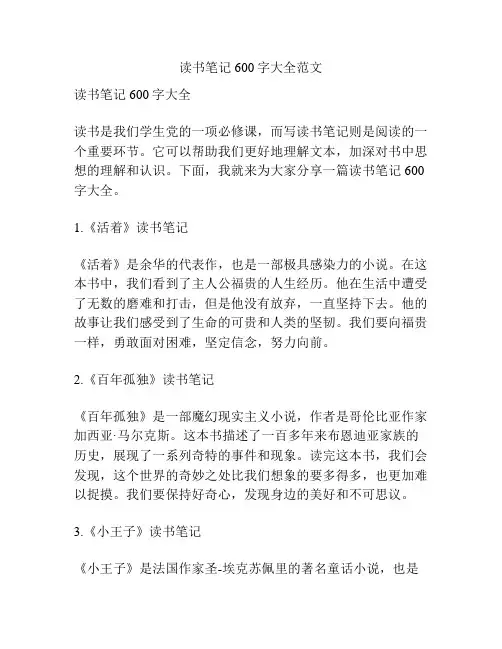 读书笔记 600 字大全范文

读书笔记 600 字大全

读书是我们学生党的一项必修课，而写读书笔记则是阅读的一个重要环节。它可以帮助我们更好地理解文本，加深对书中思想的理解和认识。下面，我就来为大家分享一篇读书笔记 600 字大全。

1.《活着》读书笔记

《活着》是余华的代表作，也是一部极具感染力的小说。在这本书中，我们看到了主人公福贵的人生经历。他在生活中遭受了无数的磨难和打击，但是他没有放弃，一直坚持下去。他的故事让我们感受到了生命的可贵和人类的坚韧。我们要向福贵一样，勇敢面对困难，坚定信念，努力向前。

2.《百年孤独》读书笔记

《百年孤独》是一部魔幻现实主义小说，作者是哥伦比亚作家加西亚·马尔克斯。这本书描述了一百多年来布恩迪亚家族的历史，展现了一系列奇特的事件和现象。读完这本书，我们会发现，这个世界的奇妙之处比我们想象的要多得多，也更加难以捉摸。我们要保持好奇心，发现身边的美好和不可思议。

3.《小王子》读书笔记

《小王子》是法国作家圣-埃克苏佩里的著名童话小说，也是